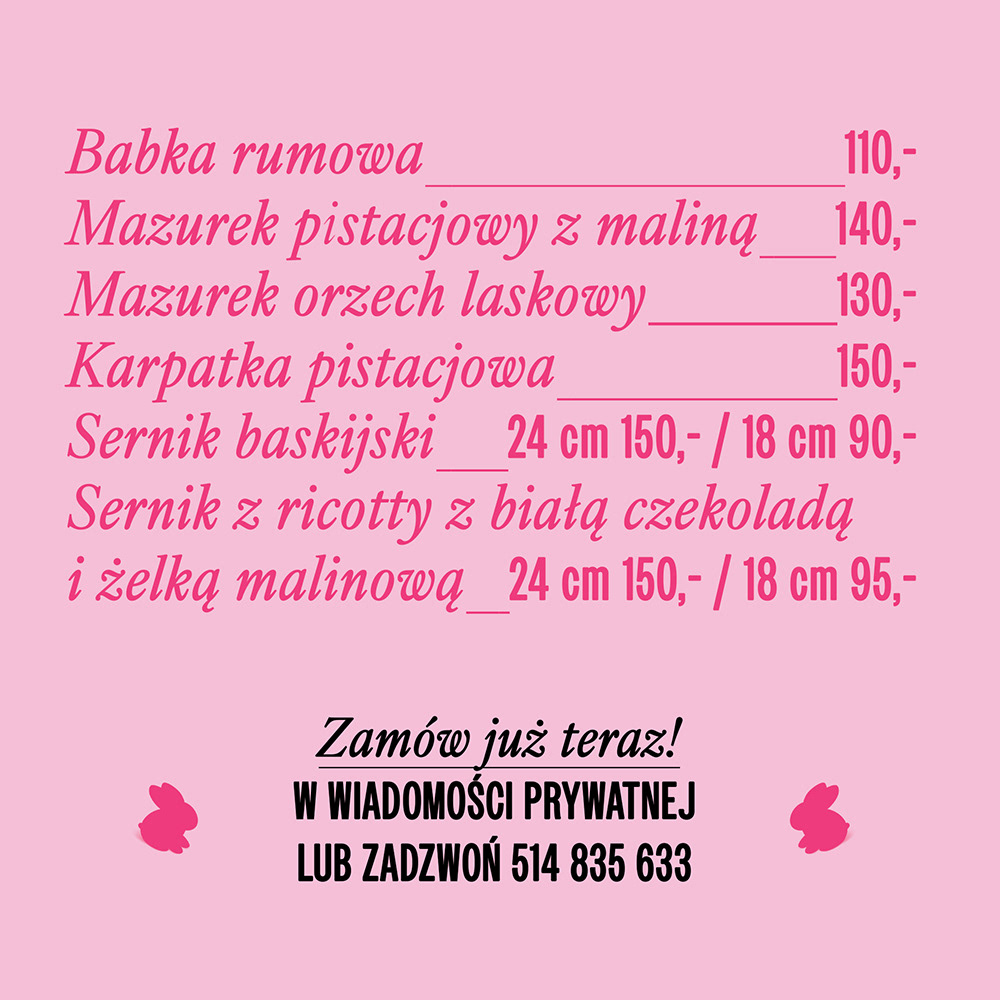 Babka rumowa 110,-
Mazurek pistacjowy z maliną 140,-
Mazurek orzech laskowy 130,-
Karpatka pistacjowa 150,-
Sernik baskijski 24 cm 150,- / 18 cm 90,-
Sernik z ricotty z białą czekoladą
i żelką malinową 24 cm 150,- / 18 cm 95,-

Zamów już teraz!
W WIADOMOŚCI PRYWATNEJ
LUB ZADZWOŃ 514 835 633